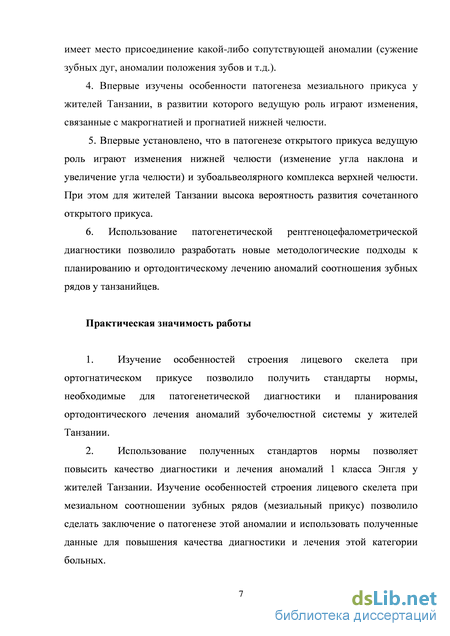 имеет место присоединение какой-либо сопутствующей аномалии (сужение зубных дуг, аномалии положения зубов и т.д.).

4. Впервые изучены особенности патогенеза мезиального прикуса у жителей Танзании, в развитии которого ведущую роль играют изменения, связанные с макрогнатией и прогнатией нижней челюсти.

5. Впервые установлено, что в патогенезе открытого прикуса ведущую роль играют изменения нижней челюсти (изменение угла наклона и увеличение угла челюсти) и зубоальвеолярного комплекса верхней челюсти. При этом для жителей Танзании высока вероятность развития сочетанного открытого прикуса.

6. Использование патогенетической рентгеноцефалометрической диагностики позволило разработать новые методологические подходы к планированию и ортодонтическому лечению аномалий соотношения зубных рядов у танзанийцев.

Практическая значимость работы

1. Изучение особенностей строения лицевого скелета при ортогнатическом прикусе позволило получить стандарты нормы, необходимые для патогенетической диагностики и планирования ортодонтического лечения аномалий зубочелюстной системы у жителей Танзании.

2. Использование полученных стандартов нормы позволяет повысить качество диагностики и лечения аномалий 1 класса Энгля у жителей Танзании. Изучение особенностей строения лицевого скелета при мезиальном соотношении зубных рядов (мезиальный прикус) позволило сделать заключение о патогенезе этой аномалии и использовать полученные данные для повышения качества диагностики и лечения этой категории больных.

7

dsLib.net
библиотека диссертаций